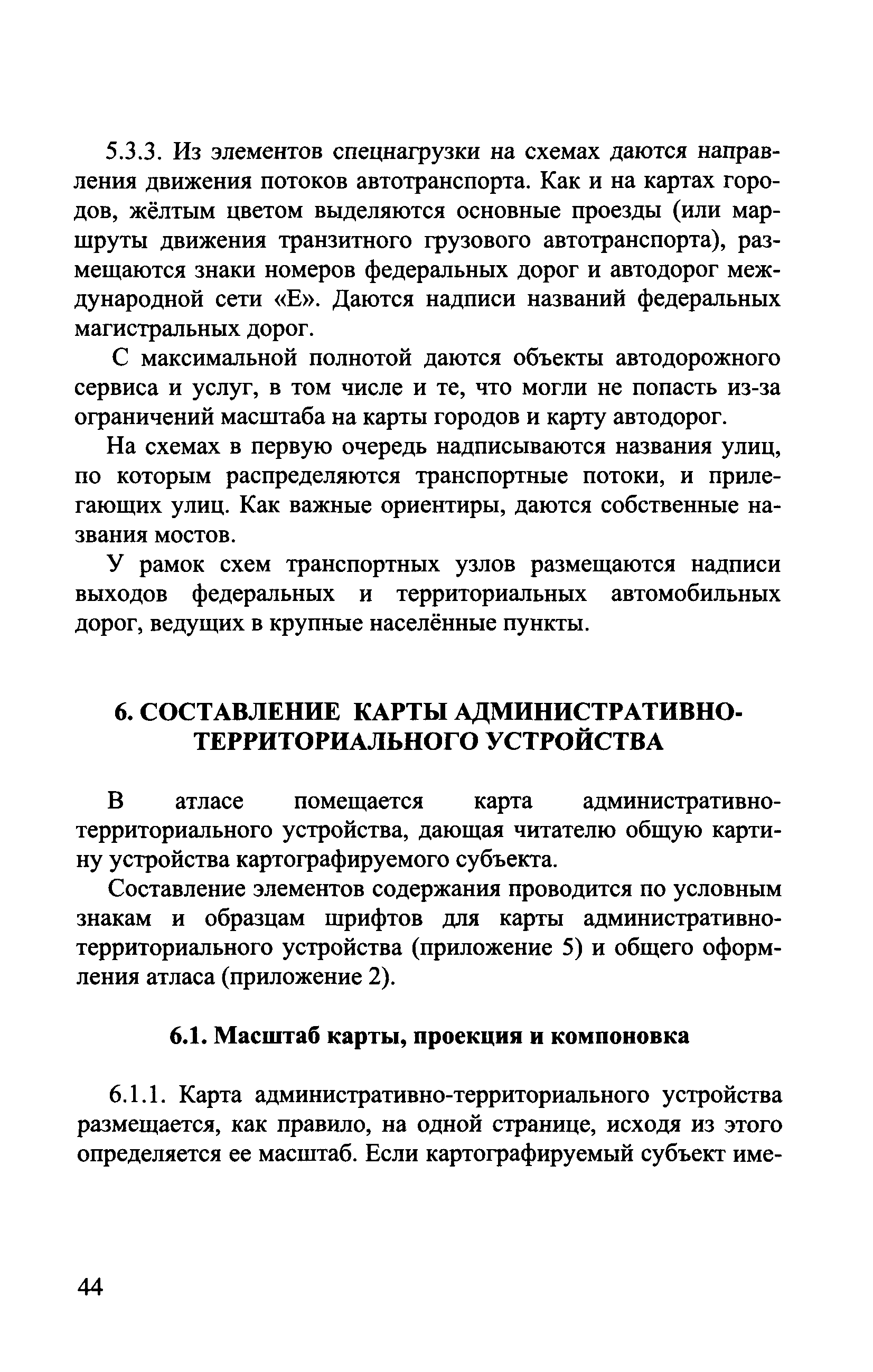 5.3.3. Из элементов спецнагрузки на схемах даются направления движения потоков автотранспорта. Как и на картах городов, жёлтым цветом выделяются основные проезды (или маршруты движения транзитного грузового автотранспорта), размещаются знаки номеров федеральных дорог и автодорог международной сети «Е». Даются надписи названий федеральных магистральных дорог.

С максимальной полнотой даются объекты автодорожного сервиса и услуг, в том числе и те, что могли не попасть из-за ограничений масштаба на карты городов и карту автодорог.

На схемах в первую очередь надписываются названия улиц, по которым распределяются транспортные потоки, и прилегающих улиц. Как важные ориентиры, даются собственные названия мостов.

У рамок схем транспортных узлов размещаются надписи выходов федеральных и территориальных автомобильных дорог, ведущих в крупные населённые пункты.

6. СОСТАВЛЕНИЕ КАРТЫ АДМИНИСТРАТИВНО-ТЕРРИТОРИАЛЬНОГО УСТРОЙСТВА

В атласе помещается карта административно-территориального устройства, дающая читателю общую картину устройства картографируемого субъекта.

Составление элементов содержания проводится по условным знакам и образцам шрифтов для карты административно-территориального устройства (приложение 5) и общего оформления атласа (приложение 2).

6.1. Масштаб карты, проекция и компоновка

6.1.1. Карта административно-территориального устройства размещается, как правило, на одной странице, исходя из этого определяется ее масштаб. Если картографируемый субъект име-

44